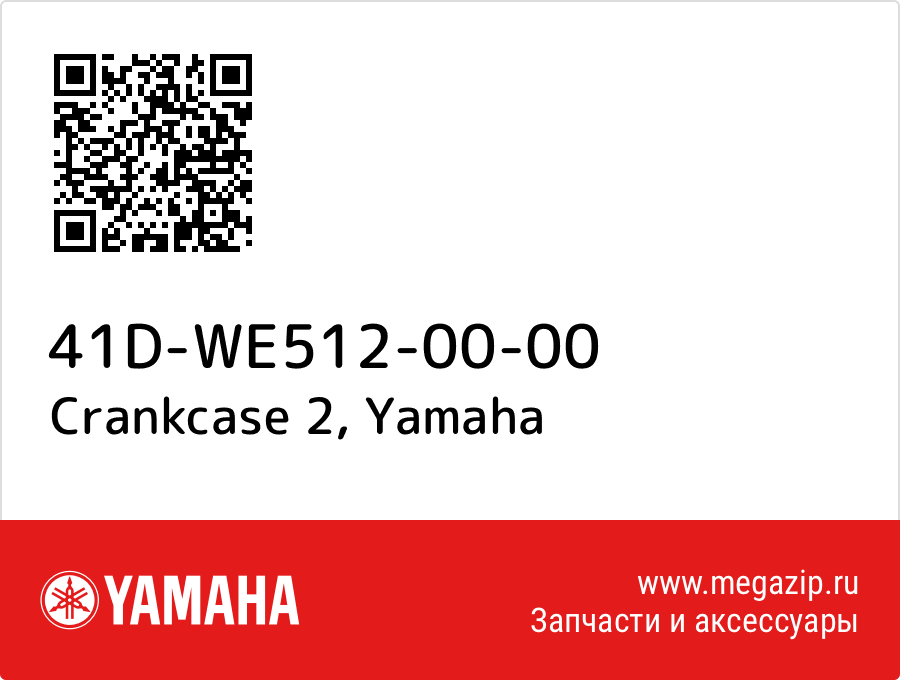 41D-WE512-00-00
Crankcase 2, Yamaha

YAMAHA

www.megazip.ru
Запчасти и аксессуары